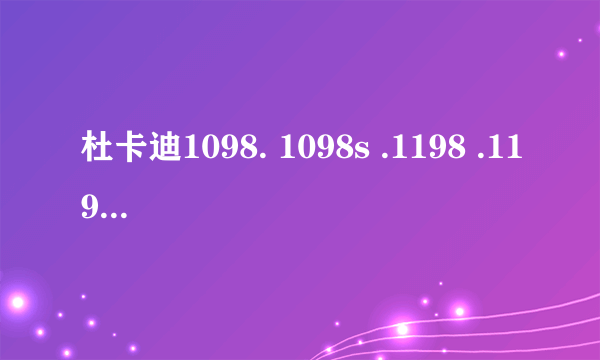 杜卡迪1098. 1098s .1198 .119...